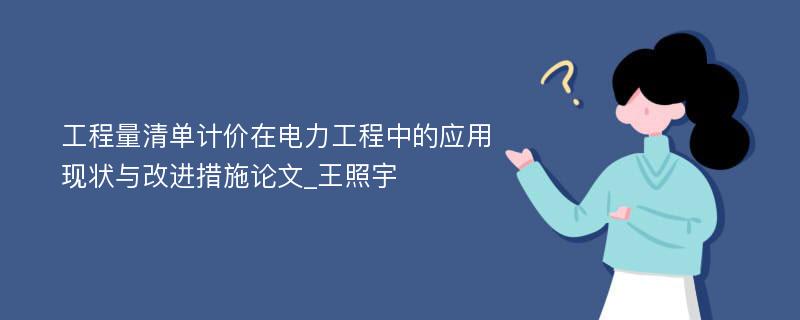 工程量清单计价在电力工程中的应用现状与改进措施论文_王照宇

?